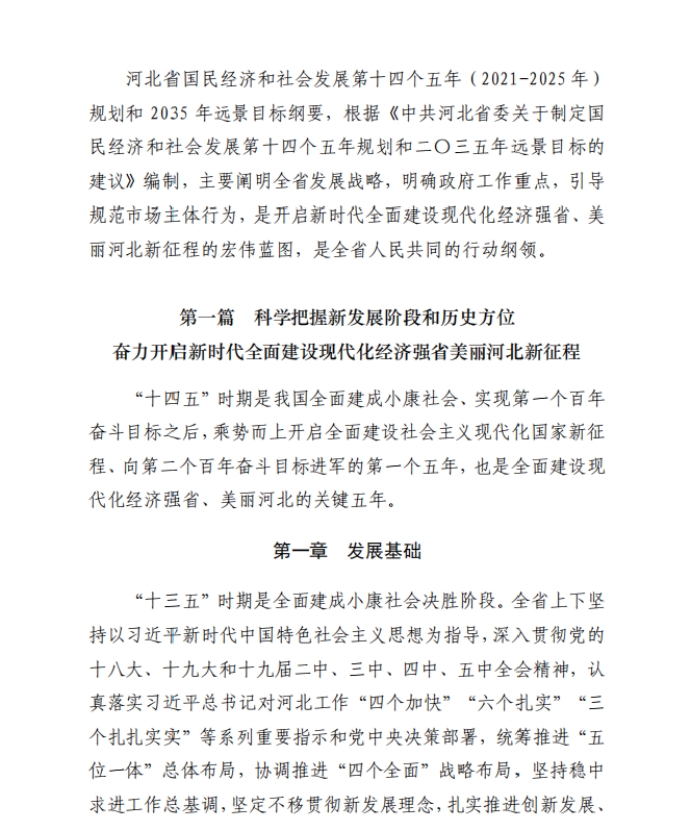 河北省国民经济和社会发展第十四个五年（2021-2025年）规划和2035年远景目标纲要，根据《中共河北省委关于制定国民经济和社会发展第十四个五年规划和二〇三五年远景目标的建议》编制，主要阐明全省发展战略，明确政府工作重点，引导规范市场主体行为，是开启新时代全面建设现代化经济强省、美丽河北新征程的宏伟蓝图，是全省人民共同的行动纲领。

第一篇　科学把握新发展阶段和历史方位
奋力开启新时代全面建设现代化经济强省美丽河北新征程

“十四五”时期是我国全面建成小康社会、实现第一个百年奋斗目标之后，乘势而上开启全面建设社会主义现代化国家新征程、向第二个百年奋斗目标进军的第一个五年，也是全面建设现代化经济强省、美丽河北的关键五年。

第一章　发展基础

“十三五”时期是全面建成小康社会决胜阶段。全省上下坚持以习近平新时代中国特色社会主义思想为指导，深入贯彻党的十八大、十九大和十九届二中、三中、四中、五中全会精神，认真落实习近平总书记对河北工作“四个加快”“六个扎实”“三个扎扎实实”等系列重要指示和党中央决策部署，统筹推进“五位一体”总体布局，协调推进“四个全面”战略布局，坚持稳中求进工作总基调，坚定不移贯彻新发展理念，扎实推进创新发展、